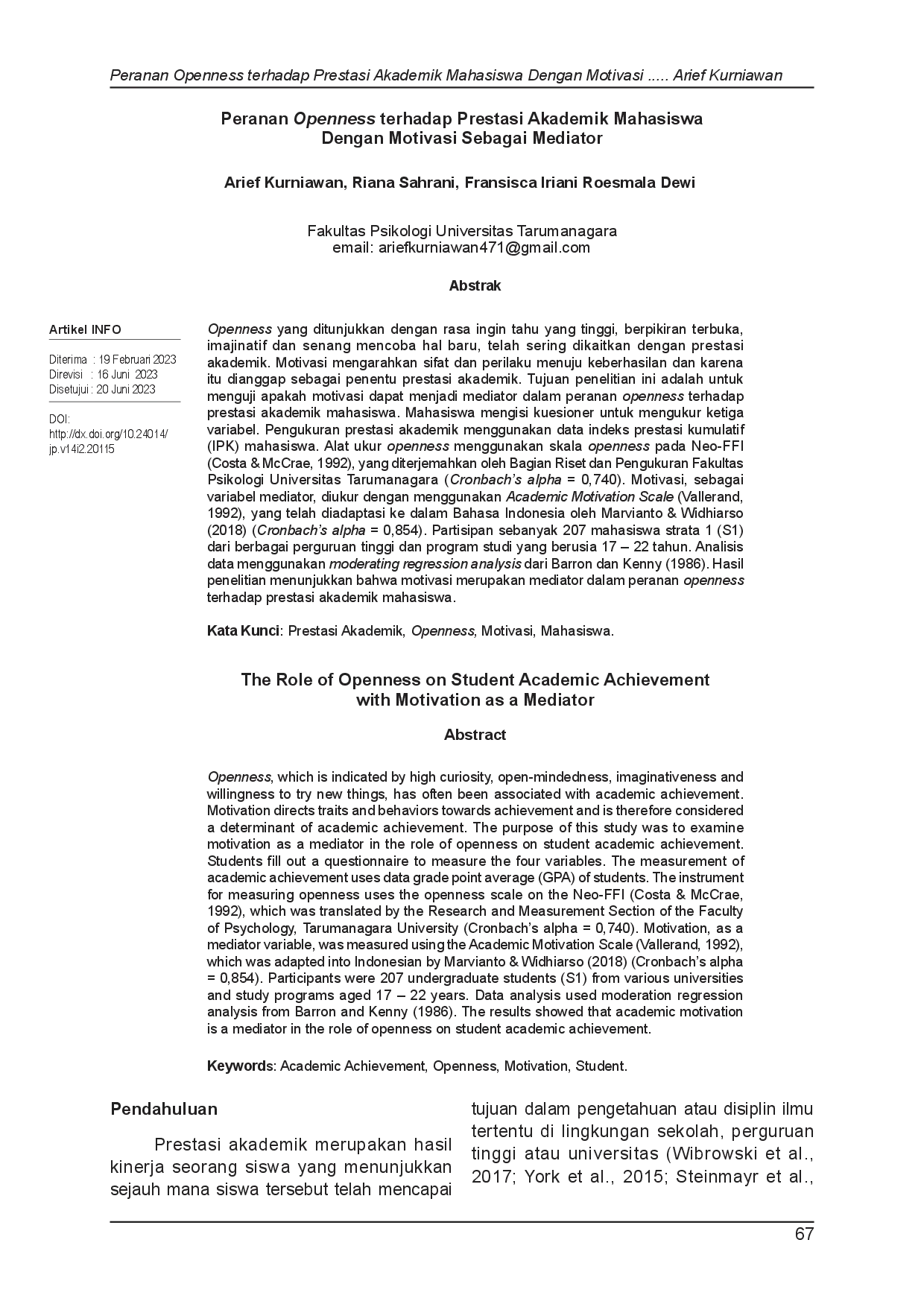 Peranan Openness terhadap Prestasi Akademik Mahasiswa Dengan Motivasi ..... Arief Kurniawan

Peranan Openness terhadap Prestasi Akademik Mahasiswa Dengan Motivasi Sebagai Mediator

Arief Kurniawan, Riana Sahrani, Fransisca Iriani Roesmala Dewi

Fakultas Psikologi Universitas Tarumanagara
email: ariefkurniawan471@gmail.com

Abstrak

Artikel INFO

Diterima : 19 Februari 2023
Direvisi : 16 Juni 2023
Disetujui : 20 Juni 2023

DOI:
http://dx.doi.org/10.24014/jp.v14i2.20115

Openness yang ditunjukkan dengan rasa ingin tahu yang tinggi, berpikiran terbuka, imajinatif dan senang mencoba hal baru, telah sering dikaitkan dengan prestasi akademik. Motivasi mengarahkan sifat dan perilaku menuju keberhasilan dan karena itu dianggap sebagai penentu prestasi akademik. Tujuan penelitian ini adalah untuk menguji apakah motivasi dapat menjadi mediator dalam peranan openness terhadap prestasi akademik mahasiswa. Mahasiswa mengisi kuesioner untuk mengukur ketiga variabel. Pengukuran prestasi akademik menggunakan data indeks prestasi kumulatif (IPK) mahasiswa. Alat ukur openness menggunakan skala openness pada Neo-FFI (Costa & McCrae, 1992), yang diterjemahkan oleh Bagian Riset dan Pengukuran Fakultas Psikologi Universitas Tarumanagara (Cronbach's alpha = 0,740). Motivasi, sebagai variabel mediator, diukur dengan menggunakan Academic Motivation Scale (Vallerand, 1992), yang telah diadaptasi ke dalam Bahasa Indonesia oleh Marvianto & Widhiarso (2018) (Cronbach's alpha = 0,854). Partisipan sebanyak 207 mahasiswa strata 1 (S1) dari berbagai perguruan tinggi dan program studi yang berusia 17 – 22 tahun. Analisis data menggunakan moderating regression analysis dari Barron dan Kenny (1986). Hasil penelitian menunjukkan bahwa motivasi merupakan mediator dalam peranan openness terhadap prestasi akademik mahasiswa.

Kata Kunci: Prestasi Akademik, Openness, Motivasi, Mahasiswa.

The Role of Openness on Student Academic Achievement with Motivation as a Mediator

Abstract

Openness, which is indicated by high curiosity, open-mindedness, imaginativeness and willingness to try new things, has often been associated with academic achievement. Motivation directs traits and behaviors towards achievement and is therefore considered a determinant of academic achievement. The purpose of this study was to examine motivation as a mediator in the role of openness on student academic achievement. Students fill out a questionnaire to measure the four variables. The measurement of academic achievement uses data grade point average (GPA) of students. The instrument for measuring openness uses the openness scale on the Neo-FFI (Costa & McCrae, 1992), which was translated by the Research and Measurement Section of the Faculty of Psychology, Tarumanagara University (Cronbach's alpha = 0,740). Motivation, as a mediator variable, was measured using the Academic Motivation Scale (Vallerand, 1992), which was adapted into Indonesian by Marvianto & Widhiarso (2018) (Cronbach's alpha = 0,854). Participants were 207 undergraduate students (S1) from various universities and study programs aged 17 – 22 years. Data analysis used moderation regression analysis from Barron and Kenny (1986). The results showed that academic motivation is a mediator in the role of openness on student academic achievement.

Keywords: Academic Achievement, Openness, Motivation, Student.

Pendahuluan

Prestasi akademik merupakan hasil kinerja seorang siswa yang menunjukkan sejauh mana siswa tersebut telah mencapai tujuan dalam pengetahuan atau disiplin ilmu tertentu di lingkungan sekolah, perguruan tinggi atau universitas (Wibrowski et al., 2017; York et al., 2015; Steinmayr et al.,

67